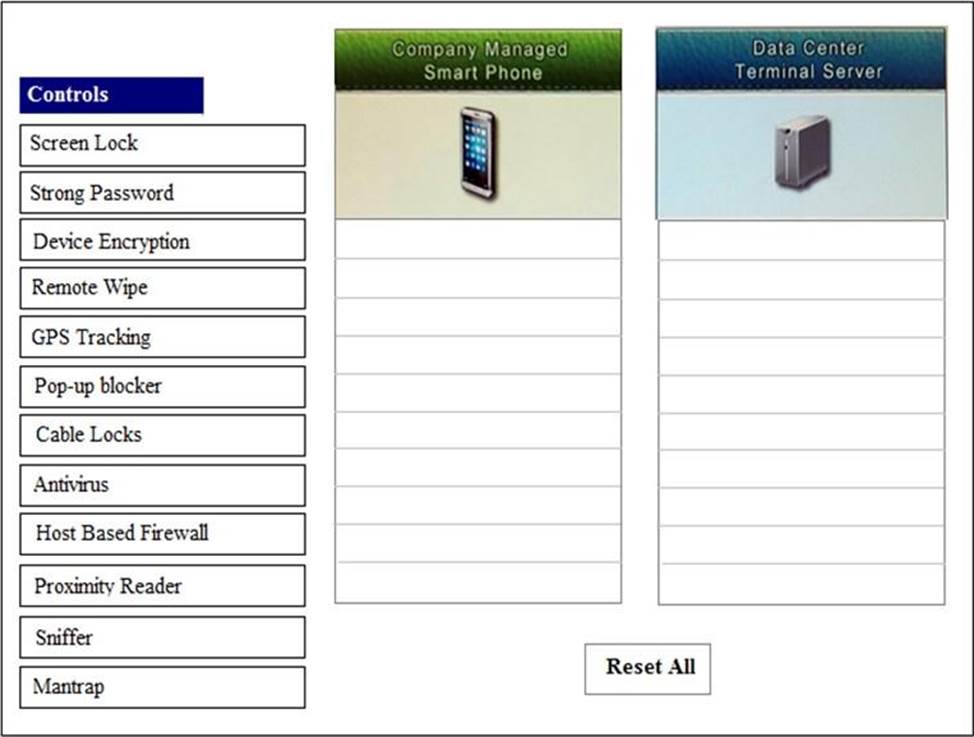 Controls

Screen Lock

Strong Password

Device Encryption

Remote Wipe

GPS Tracking

Pop-up blocker

Cable Locks

Antivirus

Host Based Firewall

Proximity Reader

Sniffer

Mantrap

Company Managed Smart Phone

Data Center Terminal Server

Reset All